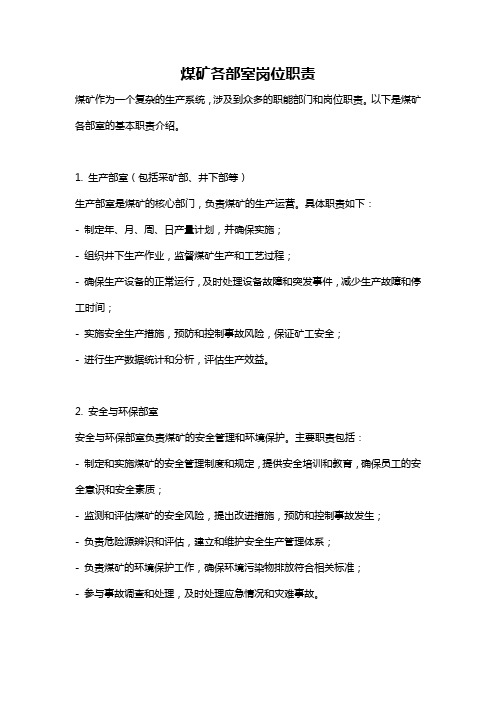 煤矿各部室岗位职责

煤矿作为一个复杂的生产系统，涉及到众多的职能部门和岗位职责。以下是煤矿各部室的基本职责介绍。

1. 生产部室（包括采矿部、井下部等）

生产部室是煤矿的核心部门，负责煤矿的生产运营。具体职责如下：

- 制定年、月、周、日产量计划，并确保实施；

- 组织井下生产作业，监督煤矿生产和工艺过程；

- 确保生产设备的正常运行，及时处理设备故障和突发事件，减少生产故障和停工时间；

- 实施安全生产措施，预防和控制事故风险，保证矿工安全；

- 进行生产数据统计和分析，评估生产效益。

2. 安全与环保部室

安全与环保部室负责煤矿的安全管理和环境保护。主要职责包括：

- 制定和实施煤矿的安全管理制度和规定，提供安全培训和教育，确保员工的安全意识和安全素质；

- 监测和评估煤矿的安全风险，提出改进措施，预防和控制事故发生；

- 负责危险源辨识和评估，建立和维护安全生产管理体系；

- 负责煤矿的环境保护工作，确保环境污染物排放符合相关标准；

- 参与事故调查和处理，及时处理应急情况和灾难事故。